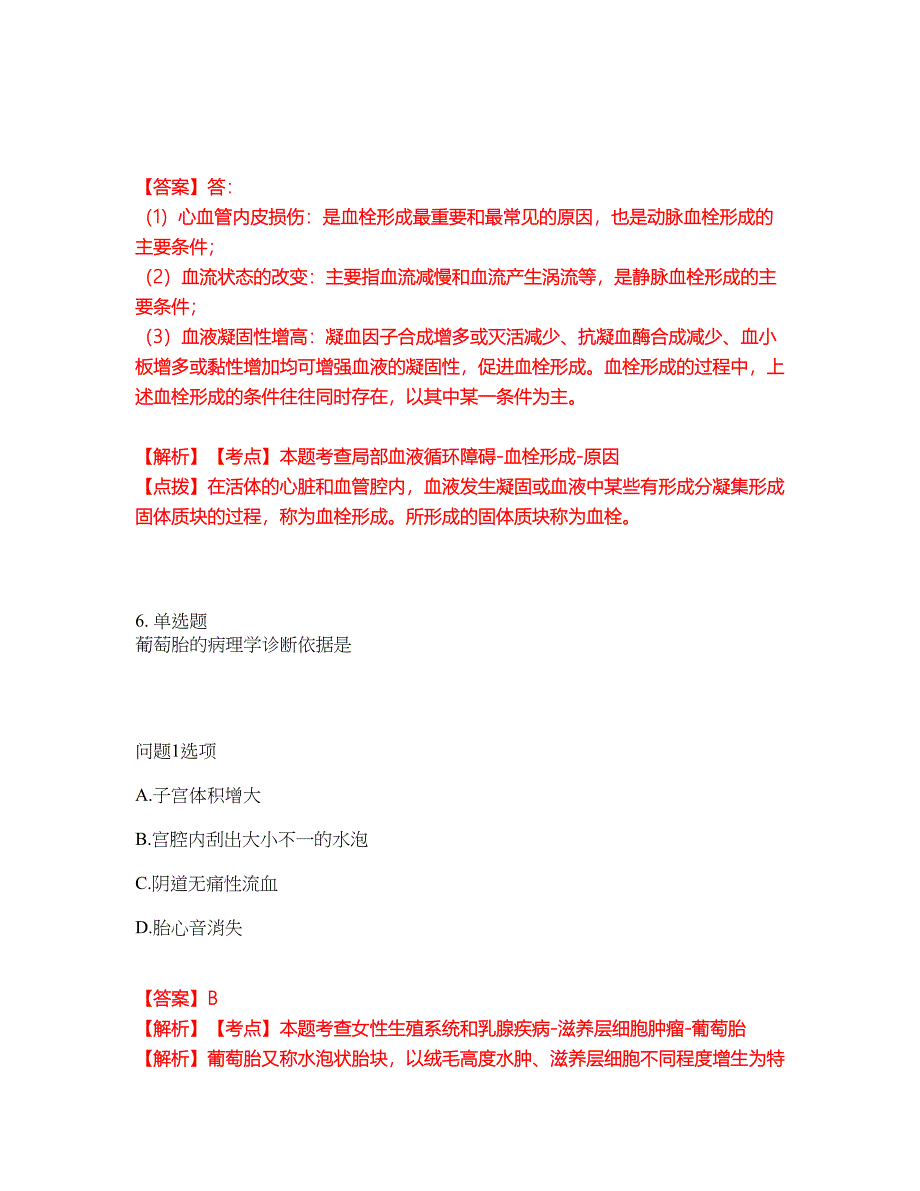 【答案】答:
（1）心血管内皮损伤：是血栓形成最重要和最常见的原因，也是动脉血栓形成的主要条件；
（2）血流状态的改变：主要指血流减慢和血流产生涡流等，是静脉血栓形成的主要条件；
（3）血液凝固性增高：凝血因子合成增多或灭活减少、抗凝血酶合成减少、血小板增多或黏性增加均可增强血液的凝固性，促进血栓形成。血栓形成的过程中，上述血栓形成的条件往往同时存在，以其中某一条件为主。

【解析】【考点】本题考查局部血液循环障碍-血栓形成-原因
【点拨】在活体的心脏和血管腔内，血液发生凝固或血液中某些有形成分凝集形成固体质块的过程，称为血栓形成。所形成的固体质块称为血栓。

6. 单选题
葡萄胎的病理学诊断依据是

问题1选项
A.子宫体积增大
B.宫腔内刮出大小不一的水泡
C.阴道无痛性流血
D.胎心音消失

【答案】B
【解析】【考点】本题考查女性生殖系统和乳腺疾病-滋养层细胞肿瘤-葡萄胎
【解析】葡萄胎又称水泡状胎块，以绒毛高度水肿、滋养层细胞不同程度增生为特